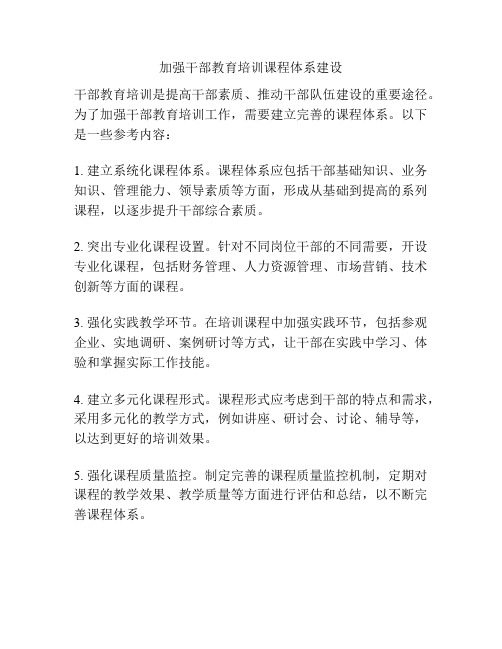 加强干部教育培训课程体系建设

干部教育培训是提高干部素质、推动干部队伍建设的重要途径。为了加强干部教育培训工作，需要建立完善的课程体系。以下是一些参考内容：

1. 建立系统化课程体系。课程体系应包括干部基础知识、业务知识、管理能力、领导素质等方面，形成从基础到提高的系列课程，以逐步提升干部综合素质。

2. 突出专业化课程设置。针对不同岗位干部的不同需要，开设专业化课程，包括财务管理、人力资源管理、市场营销、技术创新等方面的课程。

3. 强化实践教学环节。在培训课程中加强实践环节，包括参观企业、实地调研、案例研讨等方式，让干部在实践中学习、体验和掌握实际工作技能。

4. 建立多元化课程形式。课程形式应考虑到干部的特点和需求，采用多元化的教学方式，例如讲座、研讨会、讨论、辅导等，以达到更好的培训效果。

5. 强化课程质量监控。制定完善的课程质量监控机制，定期对课程的教学效果、教学质量等方面进行评估和总结，以不断完善课程体系。